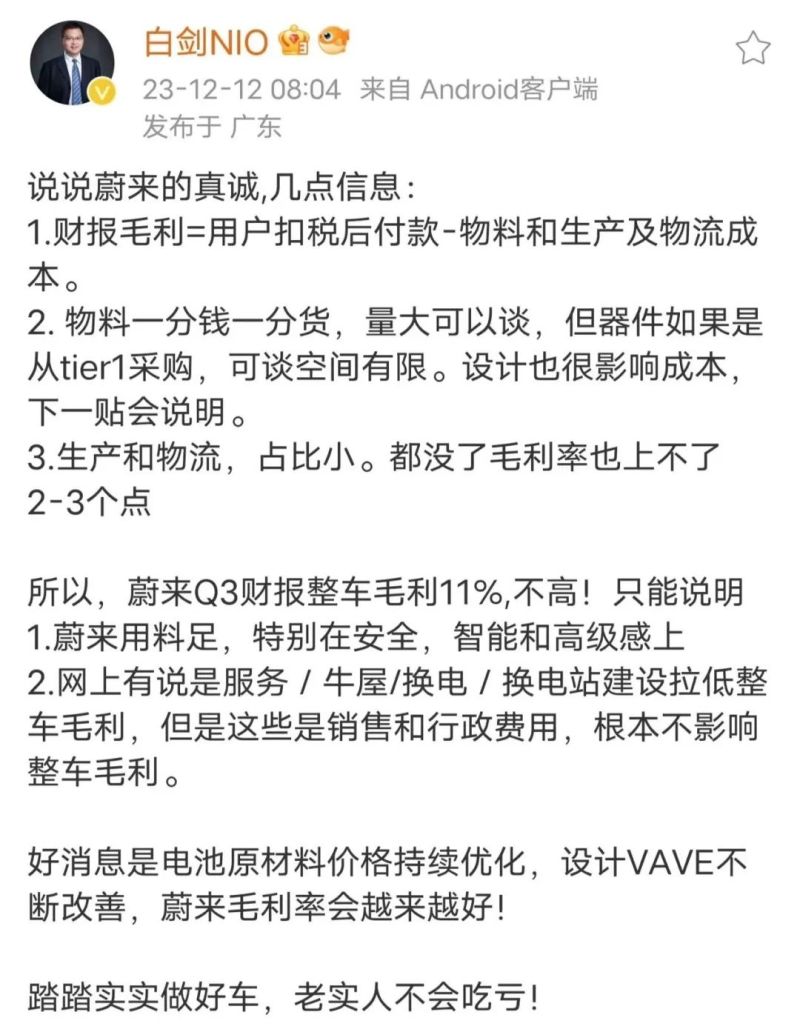 白剑NIO
23-12-12 08:04 来自 Android客户端
发布于 广东

说说蔚来的真诚,几点信息：
1.财报毛利=用户扣税后付款-物料和生产及物流成本。
2. 物料一分钱一分货，量大可以谈，但器件如果是从tier1采购，可谈空间有限。设计也很影响成本，下一贴会说明。
3.生产和物流，占比小。都没了毛利率也上不了2-3个点

所以，蔚来Q3财报整车毛利11%,不高！只能说明
1.蔚来用料足，特别在安全，智能和高级感上
2.网上有说是服务 / 牛屋/换电 / 换电站建设拉低整车毛利，但是这些是销售和行政费用，根本不影响整车毛利。

好消息是电池原材料价格持续优化，设计VAVE不断改善，蔚来毛利率会越来越好!

踏踏实实做好车，老实人不会吃亏!